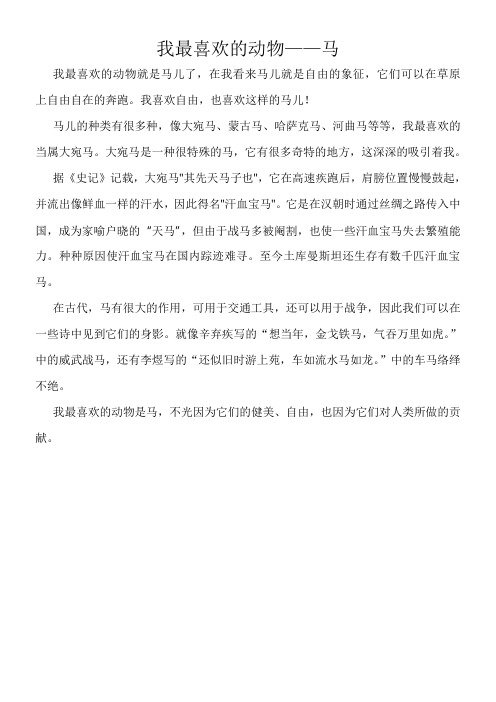 我最喜欢的动物——马

我最喜欢的动物就是马儿了，在我看来马儿就是自由的象征，它们可以在草原上自由自在的奔跑。我喜欢自由，也喜欢这样的马儿！

马儿的种类有很多种，像大宛马、蒙古马、哈萨克马、河曲马等等，我最喜欢的当属大宛马。大宛马是一种很特殊的马，它有很多奇特的地方，这深深的吸引着我。

据《史记》记载，大宛马"其先天马子也"，它在高速疾跑后，肩膀位置慢慢鼓起，并流出像鲜血一样的汗水，因此得名"汗血宝马"。它是在汉朝时通过丝绸之路传入中国，成为家喻户晓的“天马”，但由于战马多被阉割，也使一些汗血宝马失去繁殖能力。种种原因使汗血宝马在国内踪迹难寻。至今土库曼斯坦还生存有数千匹汗血宝马。

在古代，马有很大的作用，可用于交通工具，还可以用于战争，因此我们可以在一些诗中见到它们的身影。就像辛弃疾写的“想当年，金戈铁马，气吞万里如虎。”中的威武战马，还有李煜写的“还似旧时游上苑，车如流水马如龙。”中的车马络绎不绝。

我最喜欢的动物是马，不光因为它们的健美、自由，也因为它们对人类所做的贡献。